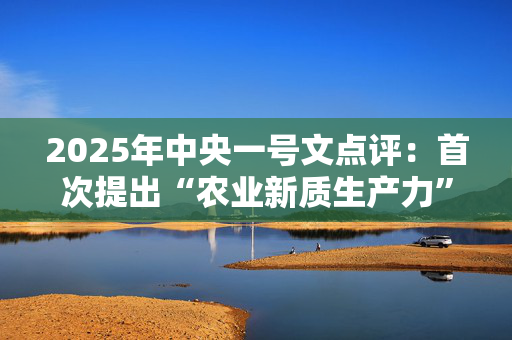 2025年中央一号文点评：首次提出“农业新质生产力”